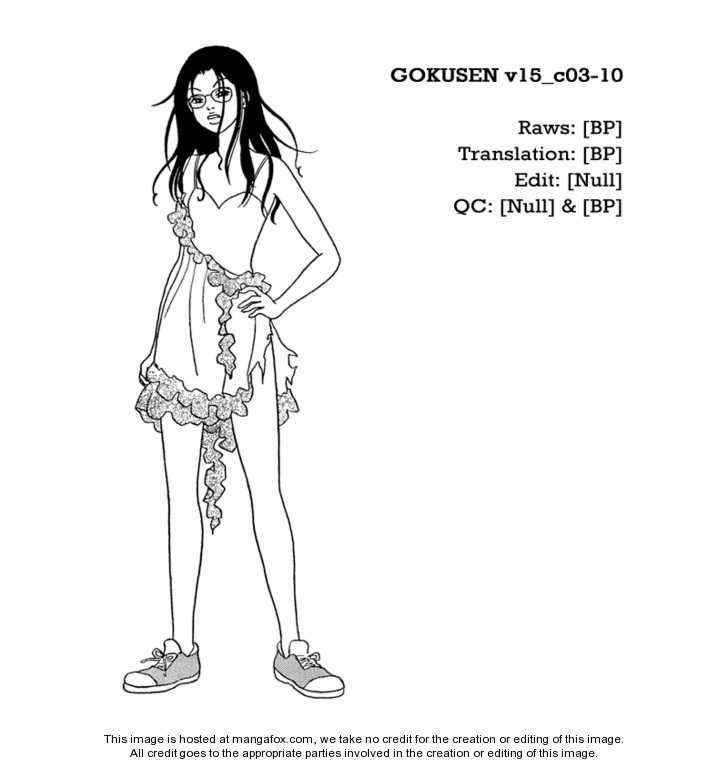 GOKUSEN v15_c03-10

Raws: [BP]
Translation: [BP]
Edit: [Null]
QC: [Null] & [BP]

This image is hosted at mangafox.com, we take no credit for the creation or editing of this image. All credit goes to the appropriate parties involved in the creation or editing of this image.